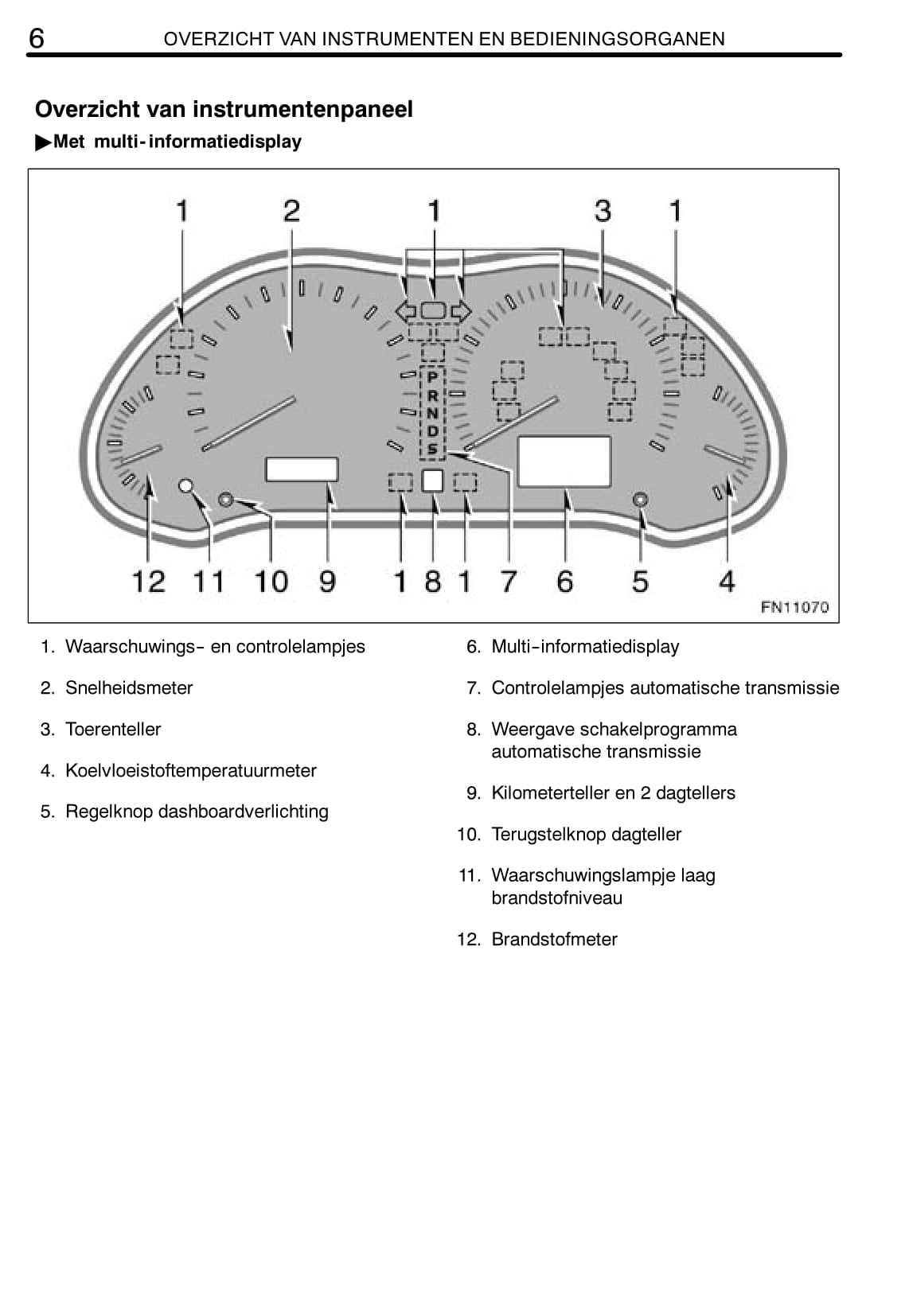 6 OVERZICHT VAN INSTRUMENTEN EN BEDIENINGSORGANEN

Overzicht van instrumentenpaneel

▶Met multi-informatiedisplay

1 2 1 3 1

P
R
N
D
S

12 11 10 9 1 8 1 7 6 5 4

FN11070

1. Waarschuwings- en controlelampjes

2. Snelheidsmeter

3. Toerenteller

4. Koelvloeistoftemperatuurmeter

5. Regelknop dashboardverlichting

6. Multi-informatiedisplay

7. Controlelampjes automatische transmissie

8. Weergave schakelprogramma automatische transmissie

9. Kilometerteller en 2 dagtellers

10. Terugstelknop dagteller

11. Waarschuwingslampje laag brandstofniveau

12. Brandstofmeter